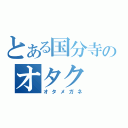 とある国分寺のオタク

オタメガネ